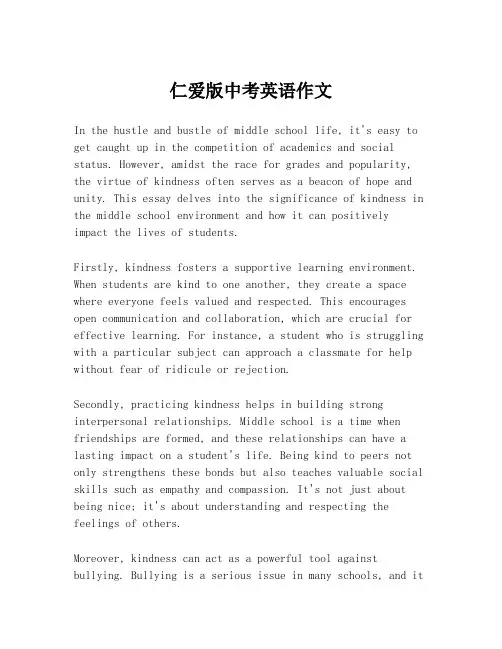 仁爱版中考英语作文

In the hustle and bustle of middle school life, it's easy to get caught up in the competition of academics and social status. However, amidst the race for grades and popularity, the virtue of kindness often serves as a beacon of hope and unity. This essay delves into the significance of kindness in the middle school environment and how it can positively impact the lives of students.

Firstly, kindness fosters a supportive learning environment. When students are kind to one another, they create a space where everyone feels valued and respected. This encourages open communication and collaboration, which are crucial for effective learning. For instance, a student who is struggling with a particular subject can approach a classmate for help without fear of ridicule or rejection.

Secondly, practicing kindness helps in building strong interpersonal relationships. Middle school is a time when friendships are formed, and these relationships can have a lasting impact on a student's life. Being kind to peers not only strengthens these bonds but also teaches valuable social skills such as empathy and compassion. It's not just about being nice; it's about understanding and respecting the feelings of others.

Moreover, kindness can act as a powerful tool against bullying. Bullying is a serious issue in many schools, and it